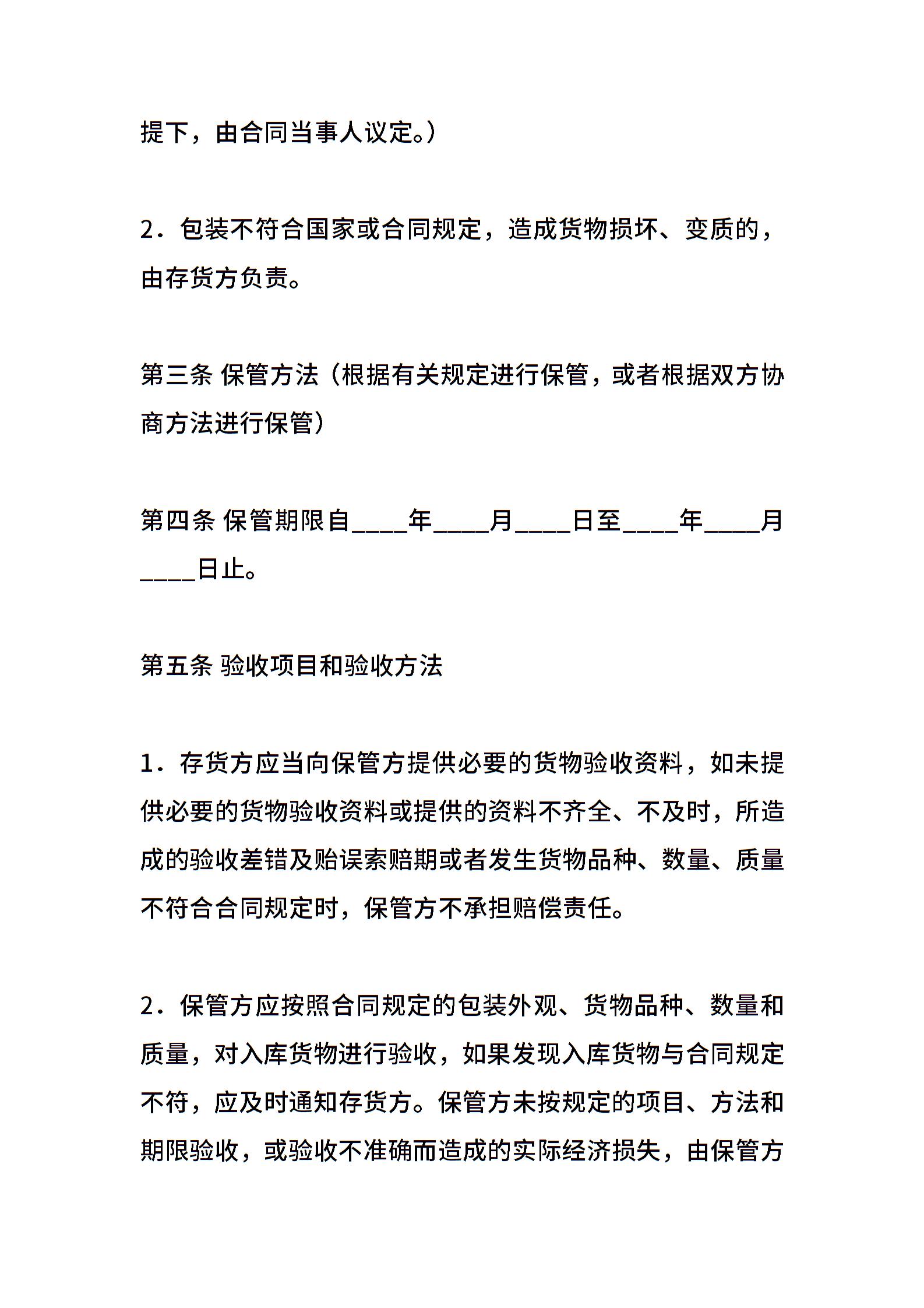 提下，由合同当事人议定。）

2．包装不符合国家或合同规定，造成货物损坏、变质的，由存货方负责。

第三条 保管方法（根据有关规定进行保管，或者根据双方协商方法进行保管）

第四条 保管期限自____年____月____日至____年____月____日止。

第五条 验收项目和验收方法

1．存货方应当向保管方提供必要的货物验收资料，如未提供必要的货物验收资料或提供的资料不齐全、不及时，所造成的验收差错及贻误索赔期或者发生货物品种、数量、质量不符合合同规定时，保管方不承担赔偿责任。

2．保管方应按照合同规定的包装外观、货物品种、数量和质量，对入库货物进行验收，如果发现入库货物与合同规定不符，应及时通知存货方。保管方未按规定的项目、方法和期限验收，或验收不准确而造成的实际经济损失，由保管方